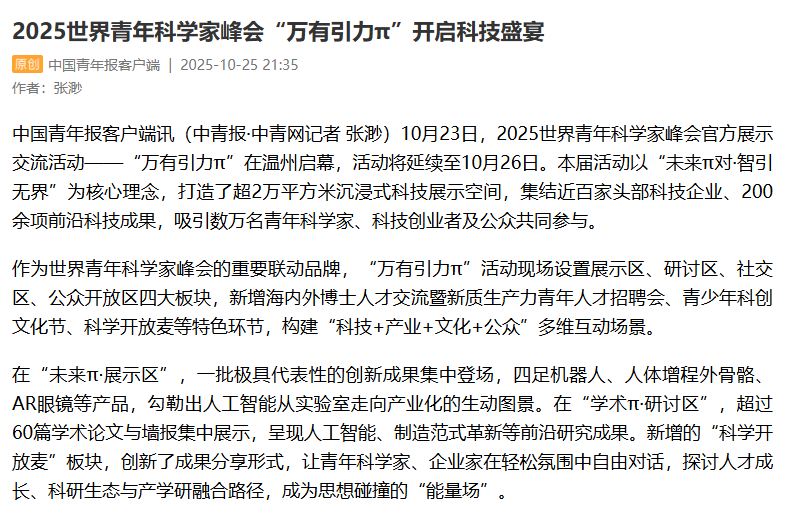 2025世界青年科学家峰会“万有引力π”开启科技盛宴

原创 中国青年报客户端 | 2025-10-25 21:35

作者：张渺

中国青年报客户端讯（中青报·中青网记者 张渺）10月23日，2025世界青年科学家峰会官方展示交流活动——“万有引力π”在温州启幕，活动将延续至10月26日。本届活动以“未来π对·智引无界”为核心理念，打造了超2万平方米沉浸式科技展示空间，集结近百家头部科技企业、200余项前沿科技成果，吸引数万名青年科学家、科技创业者及公众共同参与。

作为世界青年科学家峰会的重要联动品牌，“万有引力π”活动现场设置展示区、研讨区、社交区、公众开放区四大板块，新增海内外博士人才交流暨新质生产力青年人才招聘会、青少年科创文化节、科学开放麦等特色环节，构建“科技+产业+文化+公众”多维互动场景。

在“未来π·展示区”，一批极具代表性的创新成果集中登场，四足机器人、人体增程外骨骼、AR眼镜等产品，勾勒出人工智能从实验室走向产业化的生动图景。在“学术π·研讨区”，超过60篇学术论文与墙报集中展示，呈现人工智能、制造范式革新等前沿研究成果。新增的“科学开放麦”板块，创新了成果分享形式，让青年科学家、企业家在轻松氛围中自由对话，探讨人才成长、科研生态与产学研融合路径，成为思想碰撞的“能量场”。